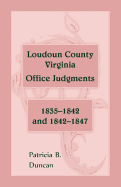 Loudoun County
Virginia
Office Judgments

1835–1842
and 1842–1847

Patricia B.
Duncan